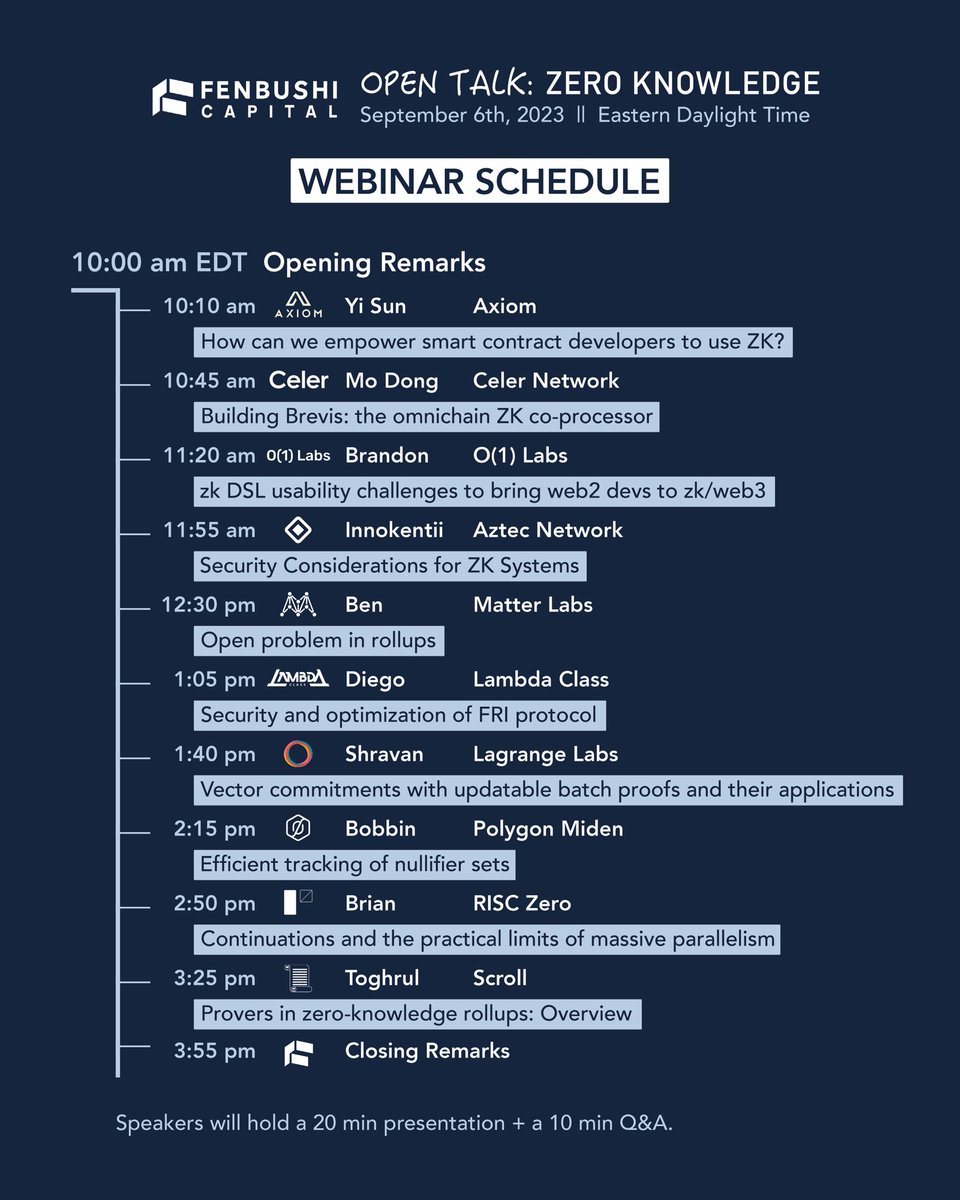 FENBUSHI CAPITAL

OPEN TALK: ZERO KNOWLEDGE
September 6th, 2023 || Eastern Daylight Time

WEBINAR SCHEDULE

10:00 am EDT Opening Remarks

10:10 am AXIOM Yi Sun Axiom
How can we empower smart contract developers to use ZK?

10:45 am Celer Mo Dong Celer Network
Building Brevis: the omnichain ZK co-processor

11:20 am O(1) Labs Brandon O(1) Labs
zk DSL usability challenges to bring web2 devs to zk/web3

11:55 am Innokentii Aztec Network
Security Considerations for ZK Systems

12:30 pm Ben Matter Labs
Open problem in rollups

1:05 pm LAMBDA Diego Lambda Class
Security and optimization of FRI protocol

1:40 pm Shravan Lagrange Labs
Vector commitments with updatable batch proofs and their applications

2:15 pm Bobbin Polygon Miden
Efficient tracking of nullifier sets

2:50 pm Brian RISC Zero
Continuations and the practical limits of massive parallelism

3:25 pm Toghrul Scroll
Provers in zero-knowledge rollups: Overview

3:55 pm Closing Remarks

Speakers will hold a 20 min presentation + a 10 min Q&A.